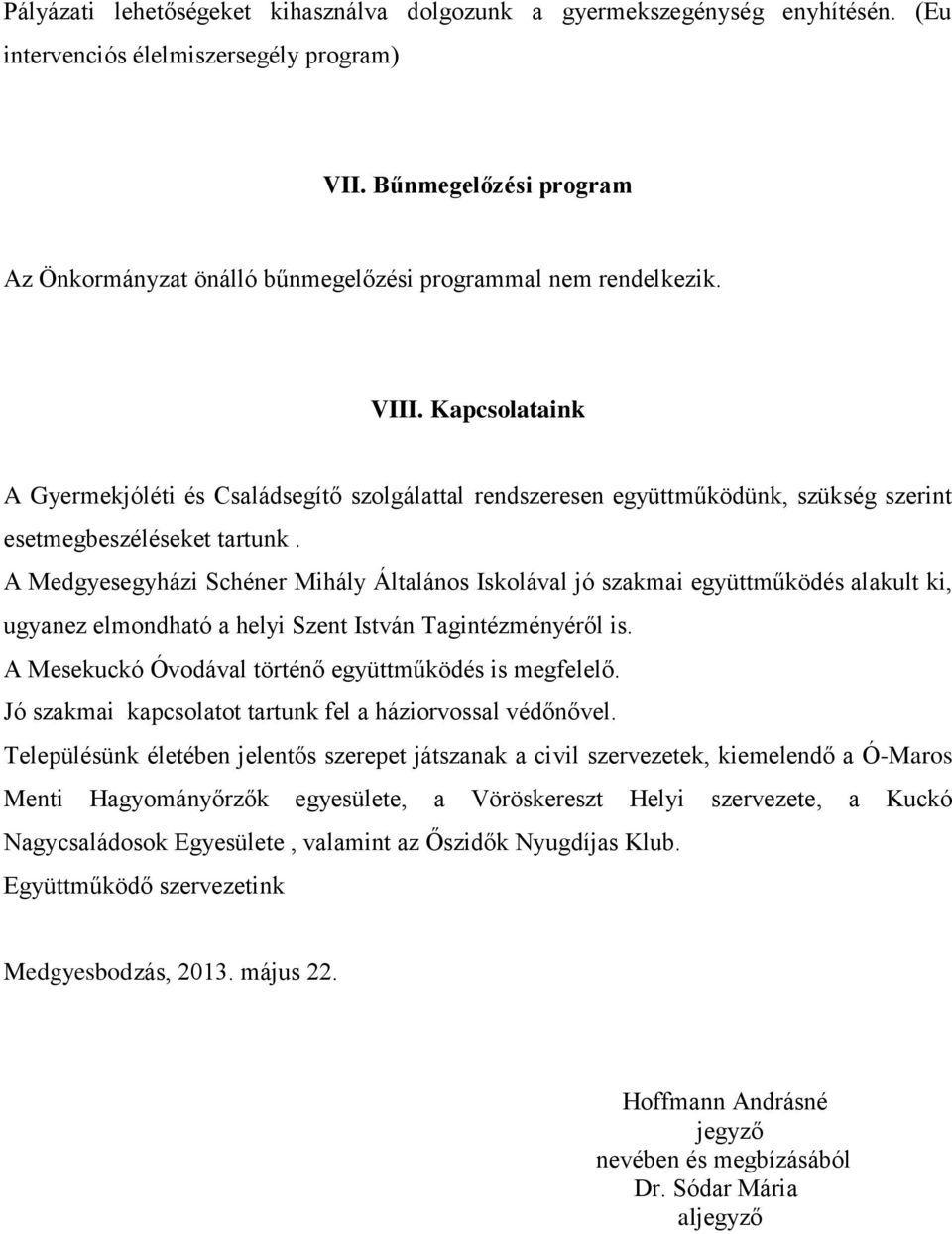 Pályázati lehetőségeket kihasználva dolgozunk a gyermekszegénység enyhítésén. (Eu intervenciós élelmiszersegély program)

VII. Bűnmegelőzési program

Az Önkormányzat önálló bűnmegelőzési programmal nem rendelkezik.

VIII. Kapcsolataink

A Gyermekjóléti és Családsegítő szolgálattal rendszeresen együttműködünk, szükség szerint esetmegbeszéléseket tartunk .

A Medgyesegyházi Schéner Mihály Általános Iskolával jó szakmai együttműködés alakult ki, ugyanez elmondható a helyi Szent István Tagintézményéről is.

A Mesekuckó Óvodával történő együttműködés is megfelelő.

Jó szakmai kapcsolatot tartunk fel a háziorvossal védőnővel.

Településünk életében jelentős szerepet játszanak a civil szervezetek, kiemelendő a Ó-Maros Menti Hagyományőrzők egyesülete, a Vöröskereszt Helyi szervezete, a Kuckó Nagycsaládosok Egyesülete , valamint az Őszidők Nyugdíjas Klub.

Együttműködő szervezetink

Medgyesbodzás, 2013. május 22.

Hoffmann Andrásné
jegyző
nevében és megbízásából
Dr. Sódar Mária
aljegyző